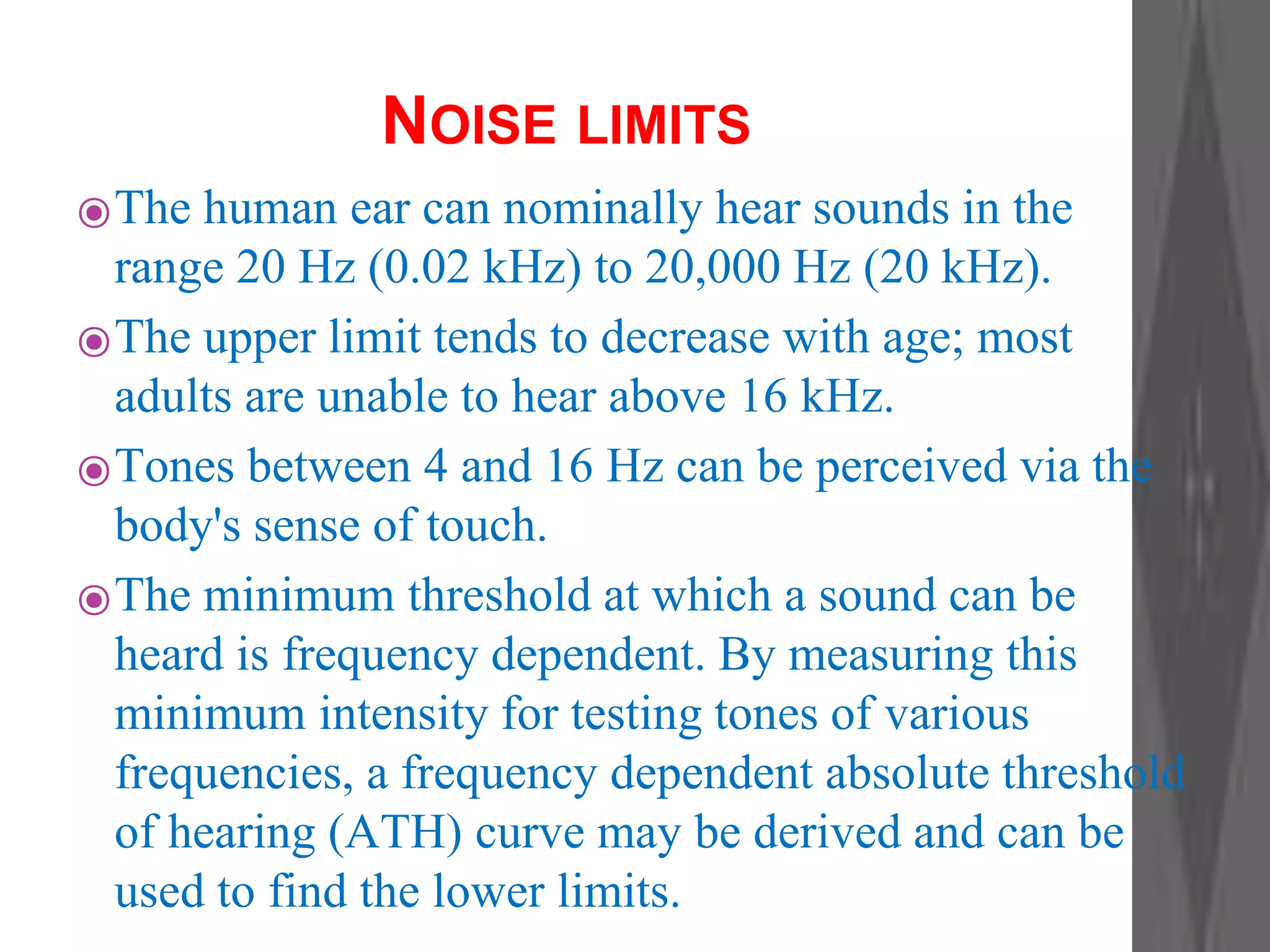 NOISE LIMITS

The human ear can nominally hear sounds in the range 20 Hz (0.02 kHz) to 20,000 Hz (20 kHz).

The upper limit tends to decrease with age; most adults are unable to hear above 16 kHz.

Tones between 4 and 16 Hz can be perceived via the body's sense of touch.

The minimum threshold at which a sound can be heard is frequency dependent. By measuring this minimum intensity for testing tones of various frequencies, a frequency dependent absolute threshold of hearing (ATH) curve may be derived and can be used to find the lower limits.